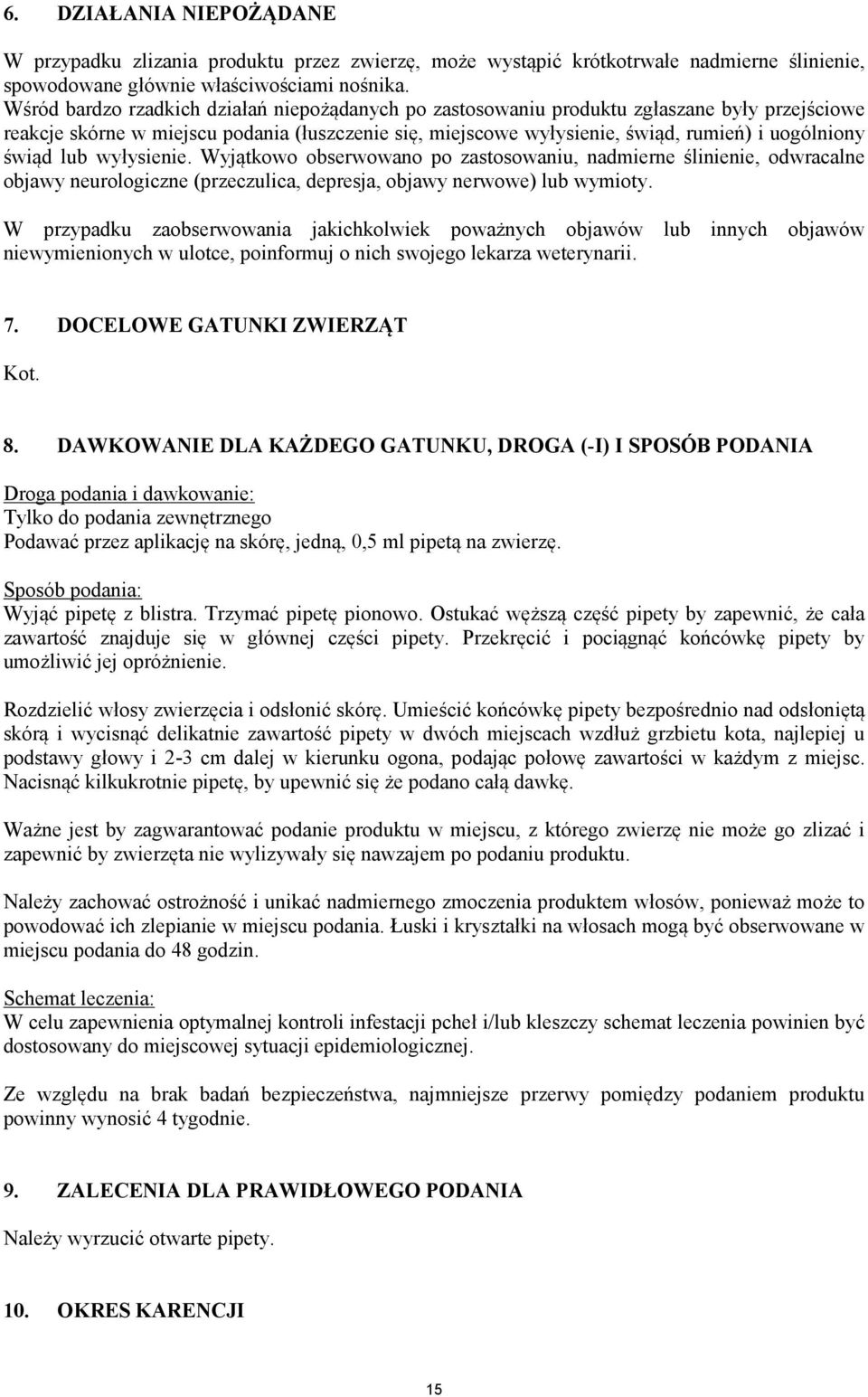 6. DZIAŁANIA NIEPOŻĄDANE

W przypadku zlizania produktu przez zwierzę, może wystąpić krótkotrwałe nadmierne ślinienie, spowodowane głównie właściwościami nośnika.
Wśród bardzo rzadkich działań niepożądanych po zastosowaniu produktu zgłaszane były przejściowe reakcje skórne w miejscu podania (łuszczenie się, miejscowe wyłysienie, świąd, rumień) i uogólniony świąd lub wyłysienie. Wyjątkowo obserwowano po zastosowaniu, nadmierne ślinienie, odwracalne objawy neurologiczne (przeczulica, depresja, objawy nerwowe) lub wymioty.

W przypadku zaobserwowania jakichkolwiek poważnych objawów lub innych objawów niewymienionych w ulotce, poinformuj o nich swojego lekarza weterynarii.

7. DOCELOWE GATUNKI ZWIERZĄT

Kot.

8. DAWKOWANIE DLA KAŻDEGO GATUNKU, DROGA (-I) I SPOSÓB PODANIA

Droga podania i dawkowanie:
Tylko do podania zewnętrznego
Podawać przez aplikację na skórę, jedną, 0,5 ml pipetą na zwierzę.

Sposób podania:
Wyjąć pipetę z blistra. Trzymać pipetę pionowo. Ostukać węższą część pipety by zapewnić, że cała zawartość znajduje się w głównej części pipety. Przekręcić i pociągnąć końcówkę pipety by umożliwić jej opróżnienie.

Rozdzielić włosy zwierzęcia i odsłonić skórę. Umieścić końcówkę pipety bezpośrednio nad odsłoniętą skórą i wycisnąć delikatnie zawartość pipety w dwóch miejscach wzdłuż grzbietu kota, najlepiej u podstawy głowy i 2-3 cm dalej w kierunku ogona, podając połowę zawartości w każdym z miejsc. Nacisnąć kilkukrotnie pipetę, by upewnić się że podano całą dawkę.

Ważne jest by zagwarantować podanie produktu w miejscu, z którego zwierzę nie może go zlizać i zapewnić by zwierzęta nie wylizywały się nawzajem po podaniu produktu.

Należy zachować ostrożność i unikać nadmiernego zmoczenia produktem włosów, ponieważ może to powodować ich zlepianie w miejscu podania. Łuski i kryształki na włosach mogą być obserwowane w miejscu podania do 48 godzin.

Schemat leczenia:
W celu zapewnienia optymalnej kontroli infestacji pcheł i/lub kleszczy schemat leczenia powinien być dostosowany do miejscowej sytuacji epidemiologicznej.

Ze względu na brak badań bezpieczeństwa, najmniejsze przerwy pomiędzy podaniem produktu powinny wynosić 4 tygodnie.

9. ZALECENIA DLA PRAWIDŁOWEGO PODANIA

Należy wyrzucić otwarte pipety.

10. OKRES KARENCJI

15